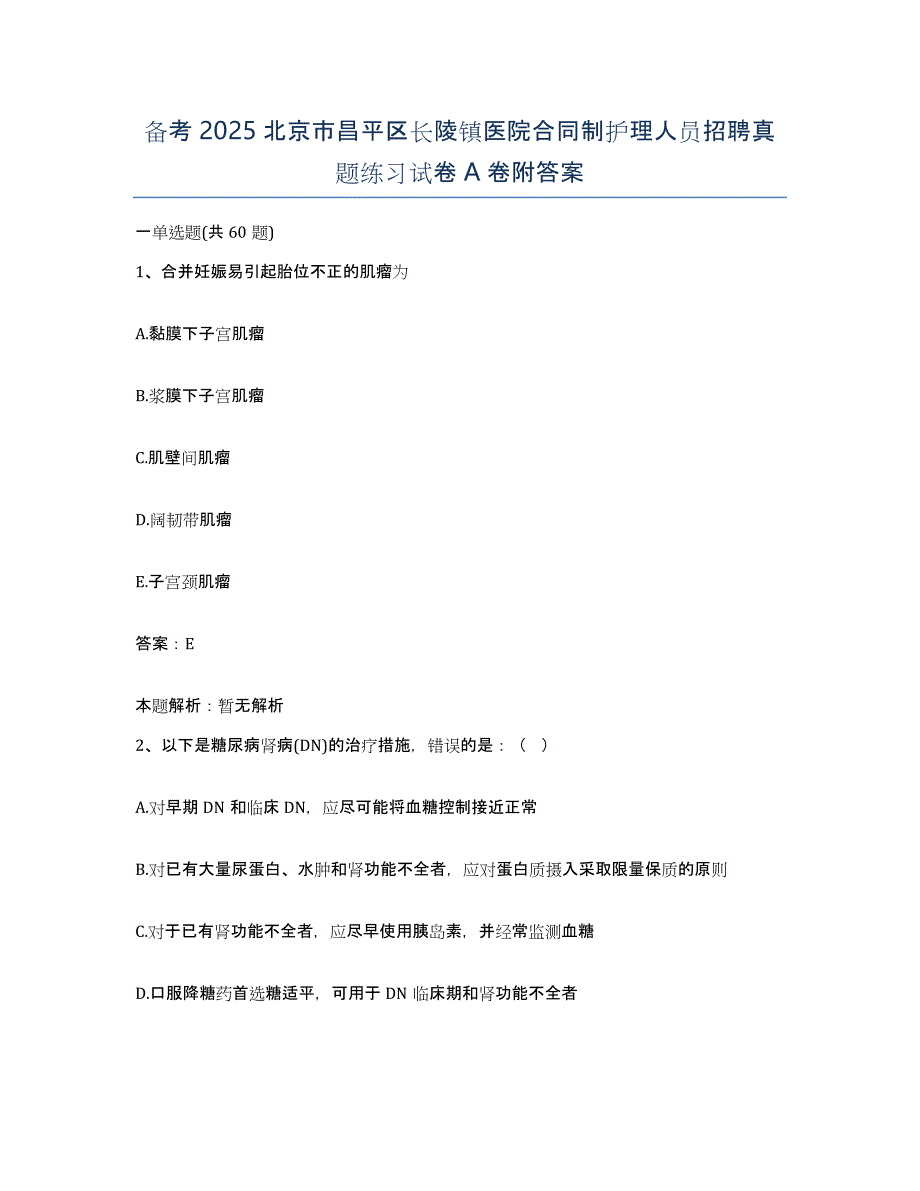 备考 2025 北京市昌平区长陵镇医院合同制护理人员招聘真题练习试卷 A 卷附答案

一单选题(共 60 题)

1、合并妊娠易引起胎位不正的肌瘤为

A.黏膜下子宫肌瘤

B.浆膜下子宫肌瘤

C.肌壁间肌瘤

D.阔韧带肌瘤

E.子宫颈肌瘤

答案：E

本题解析：暂无解析

2、以下是糖尿病肾病(DN)的治疗措施，错误的是：（ ）

A.对早期 DN 和临床 DN，应尽可能将血糖控制接近正常

B.对已有大量尿蛋白、水肿和肾功能不全者，应对蛋白质摄入采取限量保质的原则

C.对于已有肾功能不全者，应尽早使用胰岛素，并经常监测血糖

D.口服降糖药首选糖适平，可用于 DN 临床期和肾功能不全者